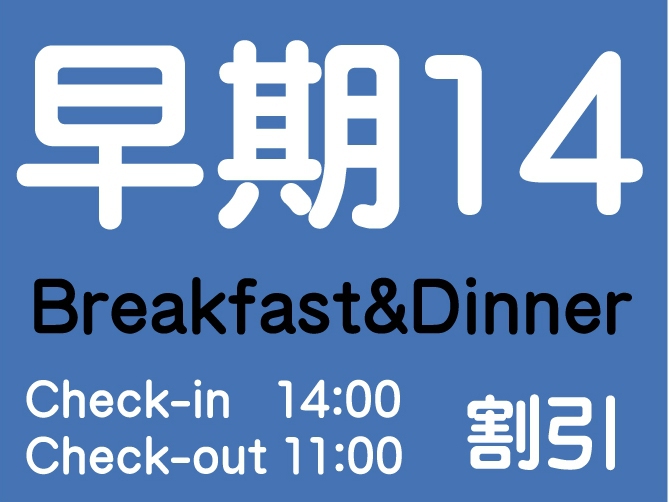 早期14

Breakfast&Dinner

Check-in 14:00
Check-out 11:00

割引